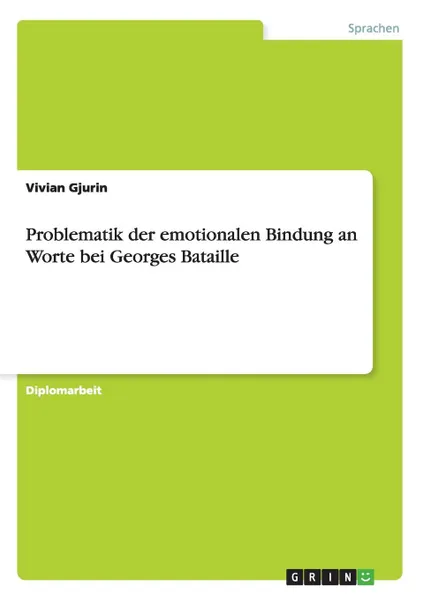 Sprachen

Vivian Gjurin

Problematik der emotionalen Bindung an Worte bei Georges Bataille

Diplomarbeit

GRIN